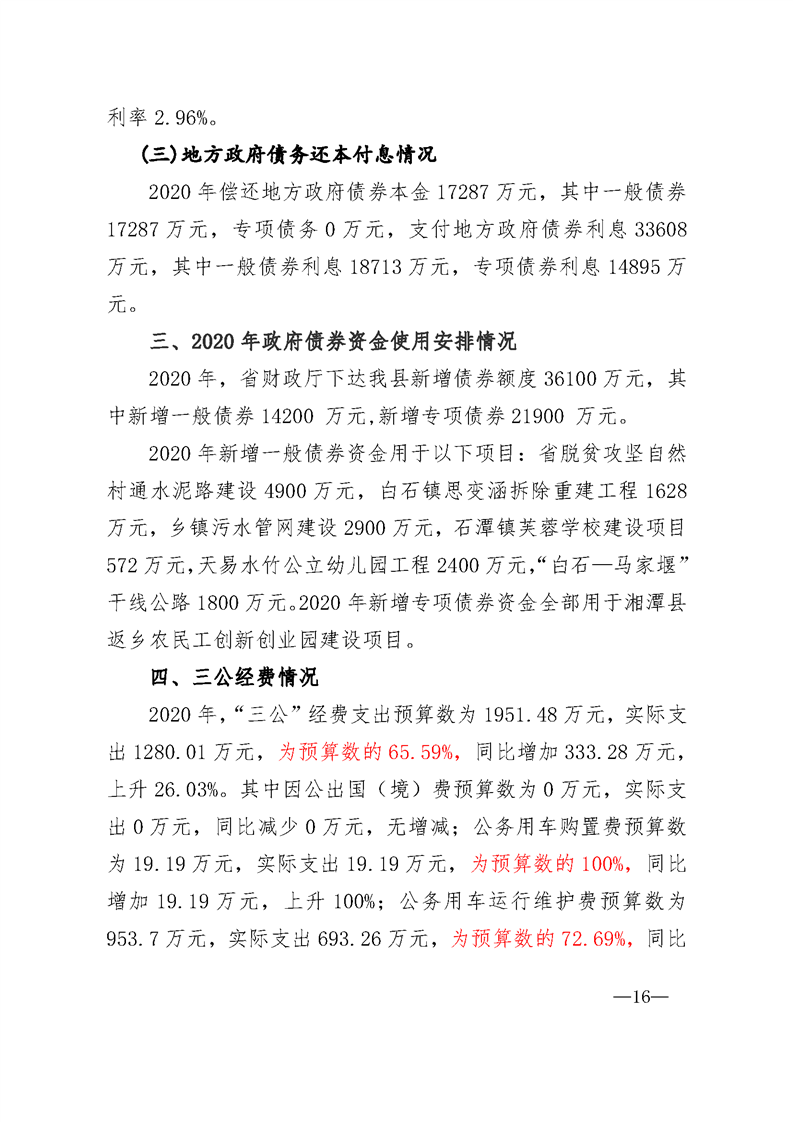 利率 2.96%。

（三）地方政府债务还本付息情况

2020 年偿还地方政府债券本金 17287 万元，其中一般债券 17287 万元，专项债务 0 万元，支付地方政府债券利息 33608 万元，其中一般债券利息 18713 万元，专项债券利息 14895 万元。

三、2020 年政府债券资金使用安排情况

2020 年，省财政厅下达我县新增债券额度 36100 万元，其中新增一般债券 14200 万元,新增专项债券 21900 万元。

2020 年新增一般债券资金用于以下项目：省脱贫攻坚自然村通水泥路建设 4900 万元，白石镇思变涵拆除重建工程 1628 万元，乡镇污水管网建设 2900 万元，石潭镇芙蓉学校建设项目 572 万元,天易水竹公立幼儿园工程 2400 万元,“白石—马家堰”干线公路 1800 万元。2020 年新增专项债券资金全部用于湘潭县返乡农民工创新创业园建设项目。

四、三公经费情况

2020 年,“三公”经费支出预算数为 1951.48 万元，实际支出 1280.01 万元，为预算数的 65.59%，同比增加 333.28 万元，上升 26.03%。其中因公出国（境）费预算数为 0 万元，实际支出 0 万元，同比减少 0 万元，无增减；公务用车购置费预算数为 19.19 万元，实际支出 19.19 万元，为预算数的 100%，同比增加 19.19 万元，上升 100%；公务用车运行维护费预算数为 953.7 万元，实际支出 693.26 万元，为预算数的 72.69%，同比

—16—